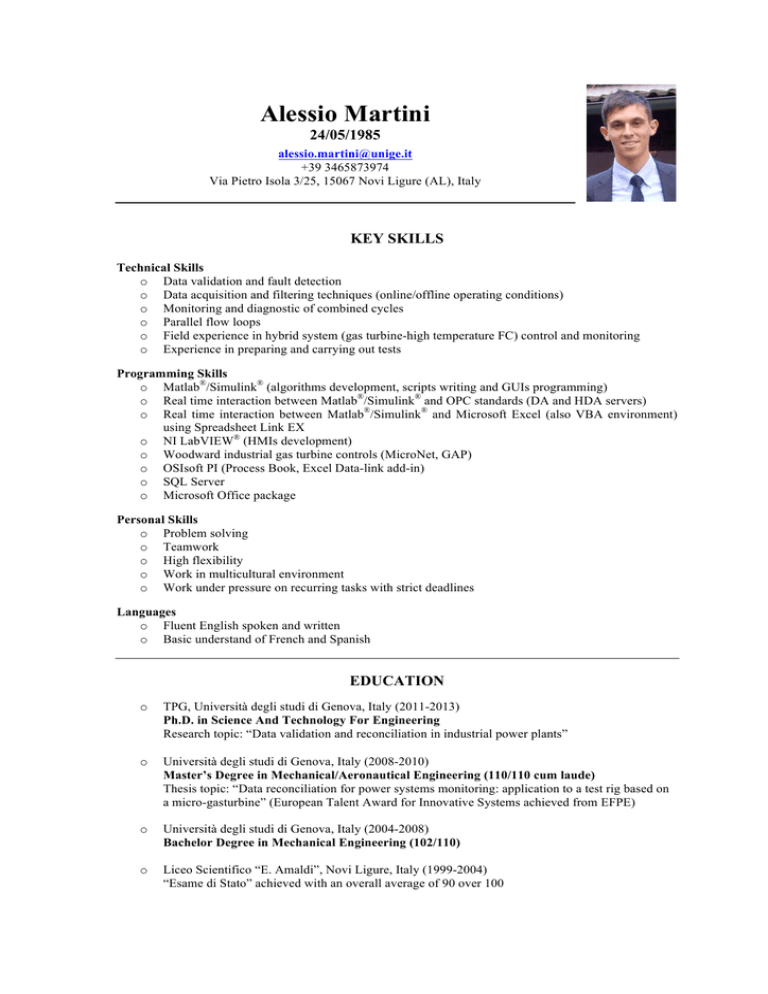 Alessio Martini
24/05/1985
alessio.martini@unige.it
+39 3465873974
Via Pietro Isola 3/25, 15067 Novi Ligure (AL), Italy

KEY SKILLS

Technical Skills
o Data validation and fault detection
o Data acquisition and filtering techniques (online/offline operating conditions)
o Monitoring and diagnostic of combined cycles
o Parallel flow loops
o Field experience in hybrid system (gas turbine-high temperature FC) control and monitoring
o Experience in preparing and carrying out tests

Programming Skills
o Matlab®/Simulink® (algorithms development, scripts writing and GUIs programming)
o Real time interaction between Matlab®/Simulink® and OPC standards (DA and HDA servers)
o Real time interaction between Matlab®/Simulink® and Microsoft Excel (also VBA environment) using Spreadsheet Link EX
o NI LabVIEW® (HMIs development)
o Woodward industrial gas turbine controls (MicroNet, GAP)
o OSIsoft PI (Process Book, Excel Data-link add-in)
o SQL Server
o Microsoft Office package

Personal Skills
o Problem solving
o Teamwork
o High flexibility
o Work in multicultural environment
o Work under pressure on recurring tasks with strict deadlines

Languages
o Fluent English spoken and written
o Basic understand of French and Spanish

EDUCATION

o TPG, Università degli studi di Genova, Italy (2011-2013)
Ph.D. in Science And Technology For Engineering
Research topic: “Data validation and reconciliation in industrial power plants”

o Università degli studi di Genova, Italy (2008-2010)
Master’s Degree in Mechanical/Aeronautical Engineering (110/110 cum laude)
Thesis topic: “Data reconciliation for power systems monitoring: application to a test rig based on a micro-gasturbine” (European Talent Award for Innovative Systems achieved from EFPE)

o Università degli studi di Genova, Italy (2004-2008)
Bachelor Degree in Mechanical Engineering (102/110)

o Liceo Scientifico “E. Amaldi”, Novi Ligure, Italy (1999-2004)
“Esame di Stato” achieved with an overall average of 90 over 100